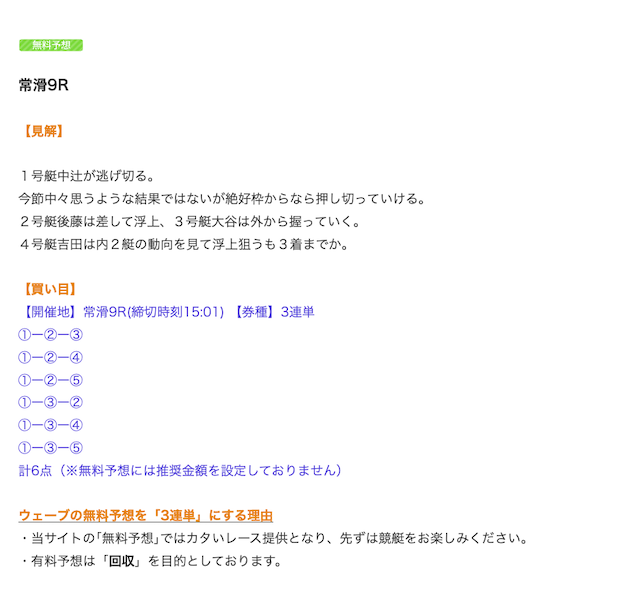 無料予想

常滑9R

【見解】

１号艇中辻が逃げ切る。
今節中々思うような結果ではないが絶好枠からなら押し切っていける。
２号艇後藤は差して浮上、３号艇大谷は外から握っていく。
４号艇吉田は内２艇の動向を見て浮上狙うも３着までか。

【買い目】
【開催地】常滑9R(締切時刻15:01) 【券種】3連単
①ー②ー③
①ー②ー④
①ー②ー⑤
①ー③ー②
①ー③ー④
①ー③ー⑤
計6点（※無料予想には推奨金額を設定しておりません）

ウェーブの無料予想を「3連単」にする理由
・当サイトの｢無料予想｣ではカタいレース提供となり、先ずは競艇をお楽しみください。
・有料予想は「回収」を目的としております。